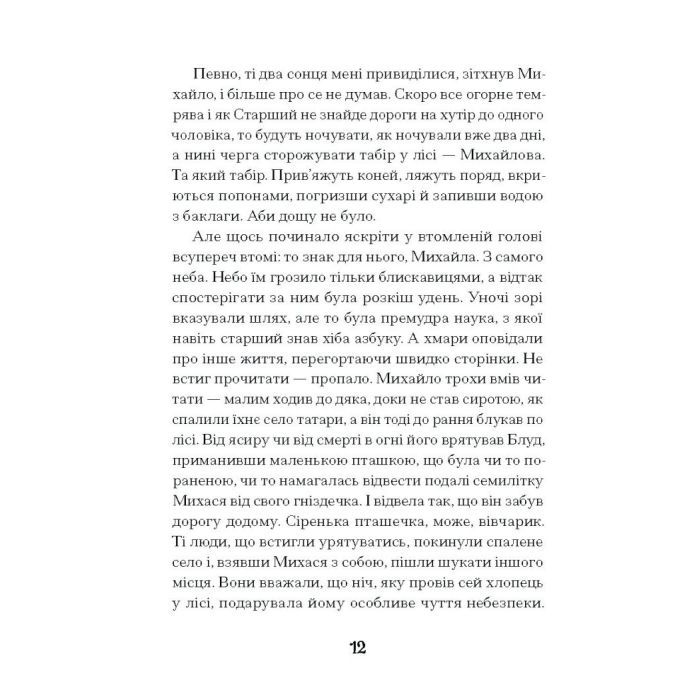 Певно, ті два сонця мені привиділися, зітхнув Михайло, і більше про се не думав. Скоро все огорне темрява і як Старший не знайде дороги на хутір до одного чоловіка, то будуть ночувати, як ночували вже два дні, а нині черга сторожувати табір у лісі — Михайлова. Та який табір. Прив'яжуть коней, ляжуть поряд, вкриються попонами, погризши сухарі й запивши водою з баклаги. Аби дощу не було.

Але щось починало яскріти у втомленій голові всупереч втомі: то знак для нього, Михайла. З самого неба. Небо їм грозило тільки блискавицями, а відтак спостерігати за ним була розкіш удень. Уночі зорі вказували шлях, але то була премудра наука, з якої навіть старший знав хіба азбуку. А хмари оповідали про інше життя, перегортаючи швидко сторінки. Не встиг прочитати — пропало. Михайло трохи вмів читати — малим ходив до дяка, доки не став сиротою, як спалили їхнє село татари, а він тоді до рання блукав по лісі. Від ясиру чи від смерті в огні його врятував Блуд, приманивши маленькою пташкою, що була чи то пораненою, чи то намагалась відвести подалі семилітку Михася від свого гніздечка. І відвела так, що він забув дорогу додому. Сіренька пташечка, може, вівчарик. Ті люди, що встигли урятуватись, покинули спалене село і, взявши Михася з собою, пішли шукати іншого місця. Вони вважали, що ніч, яку провів сей хлопець у лісі, подарувала йому особливе чуття небезпеки.

12